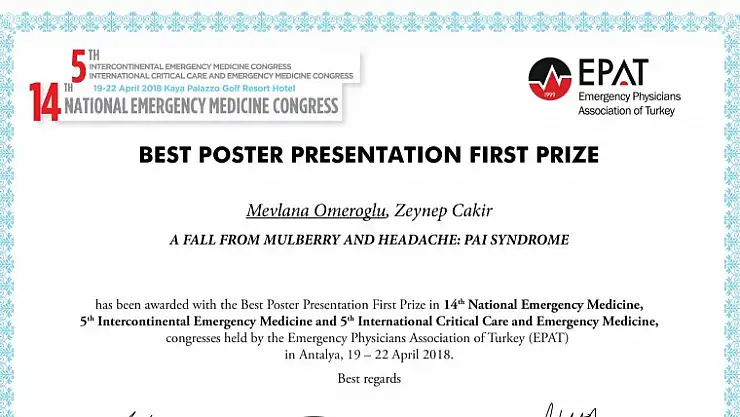 5TH INTERCONTINENTAL EMERGENCY MEDICINE CONGRESS
INTERNATIONAL CRITICAL CARE AND EMERGENCY MEDICINE CONGRESS
19-22 April 2018 Kaya Palazzo Golf Resort Hotel
14TH NATIONAL EMERGENCY MEDICINE CONGRESS

1991 EPAT
Emergency Physicians
Association of Turkey

BEST POSTER PRESENTATION FIRST PRIZE

Mevlana Omeroglu, Zeynep Cakir

A FALL FROM MULBERRY AND HEADACHE: PAI SYNDROME

has been awarded with the Best Poster Presentation First Prize in 14$^{th}$ National Emergency Medicine, 5$^{th}$ Intercontinental Emergency Medicine and 5$^{th}$ International Critical Care and Emergency Medicine, congresses held by the Emergency Physicians Association of Turkey (EPAT) in Antalya, 19 – 22 April 2018.

Best regards